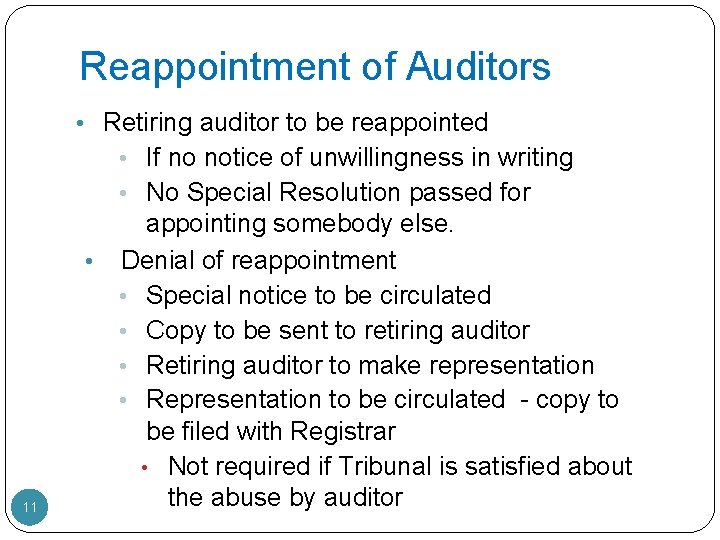 Reappointment of Auditors

• Retiring auditor to be reappointed
• If no notice of unwillingness in writing
• No Special Resolution passed for appointing somebody else.
• Denial of reappointment
• Special notice to be circulated
• Copy to be sent to retiring auditor
• Retiring auditor to make representation
• Representation to be circulated - copy to be filed with Registrar
• Not required if Tribunal is satisfied about the abuse by auditor

11